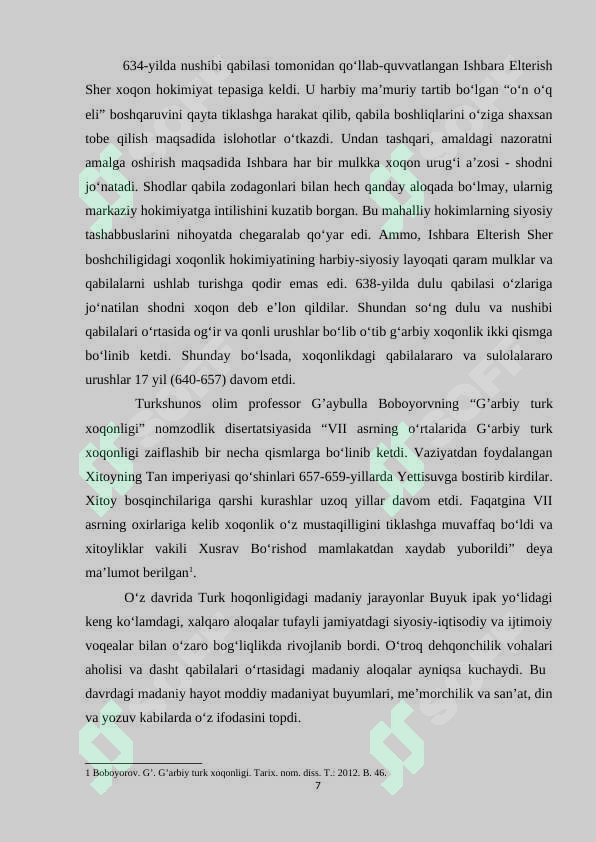 634-yilda nushibi qabilasi tomonidan qo'llab-quvvatlangan Ishbara Elterish Sher xoqon hokimiyat tepasiga keldi. U harbiy ma'muriy tartib bo'lgan "o'n o'q eli" boshqaruvini qayta tiklashga harakat qilib, qabila boshliqlarini o'ziga shaxsan tobe qilish maqsadida islohotlar o'tkazdi. Undan tashqari, amaldagi nazoratni amalga oshirish maqsadida Ishbara har bir mulkka xoqon urug'i a'zosi - shodni jo'natadi. Shodlar qabila zodagonlari bilan hech qanday aloqada bo'lmay, ularnig markaziy hokimiyatga intilishini kuzatib borgan. Bu mahalliy hokimlarning siyosiy tashabbuslarini nihoyatda chegaralab qo'yar edi. Ammo, Ishbara Elterish Sher boshchiligidagi xoqonlik hokimiyatining harbiy-siyosiy layoqati qaram mulklar va qabilalarni ushlab turishga qodir emas edi. 638-yilda dulu qabilasi o'zlariga jo'natilan shodni xoqon deb e'lon qildilar. Shundan so'ng dulu va nushibi qabilalari o'rtasida og'ir va qonli urushlar bo'lib o'tib g'arbiy xoqonlik ikki qismga bo'linib ketdi. Shunday bo'lsada, xoqonlikdagi qabilalararo va sulolalararo urushlar 17 yil (640-657) davom etdi.

Turkshunos olim professor G'aybulla Boboyorvning "G'arbiy turk xoqonligi" nomzodlik disertatsiyasida "VII asrning o'rtalarida G'arbiy turk xoqonligi zaiflashib bir necha qismlarga bo'linib ketdi. Vaziyatdan foydalangan Xitoyning Tan imperiyasi qo'shinlari 657-659-yillarda Yettisuvga bostirib kirdilar. Xitoy bosqinchilariga qarshi kurashlar uzoq yillar davom etdi. Faqatgina VII asrning oxirlariga kelib xoqonlik o'z mustaqilligini tiklashga muvaffaq bo'ldi va xitoyliklar vakili Xusrav Bo'rishod mamlakatdan xaydab yuborildi" deya ma'lumot berilgan$^{1}$.

O'z davrida Turk hoqonligidagi madaniy jarayonlar Buyuk ipak yo'lidagi keng ko'lamdagi, xalqaro aloqalar tufayli jamiyatdagi siyosiy-iqtisodiy va ijtimoiy voqealar bilan o'zaro bog'liqlikda rivojlanib bordi. O'troq dehqonchilik vohalari aholisi va dasht qabilalari o'rtasidagi madaniy aloqalar ayniqsa kuchaydi. Bu davrdagi madaniy hayot moddiy madaniyat buyumlari, me'morchilik va san'at, din va yozuv kabilarda o'z ifodasini topdi.

1 Boboyorov. G'. G'arbiy turk xoqonligi. Tarix. nom. diss. T.: 2012. B. 46.

7